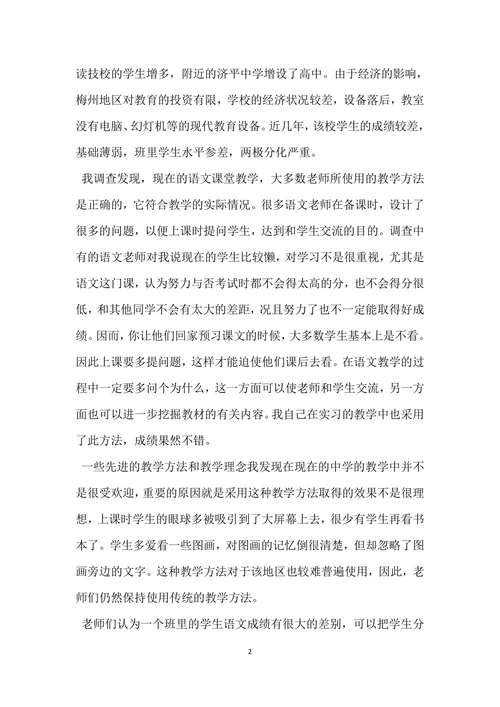 读技校的学生增多，附近的济平中学增设了高中。由于经济的影响，梅州地区对教育的投资有限，学校的经济状况较差，设备落后，教室没有电脑、幻灯机等的现代教育设备。近几年，该校学生的成绩较差，基础薄弱，班里学生水平参差，两极分化严重。

我调查发现，现在的语文课堂教学，大多数老师所使用的教学方法是正确的，它符合教学的实际情况。很多语文老师在备课时，设计了很多的问题，以便上课时提问学生，达到和学生交流的目的。调查中有的语文老师对我说现在的学生比较懒，对学习不是很重视，尤其是语文这门课，认为努力与否考试时都不会得太高的分，也不会得分很低，和其他同学不会有太大的差距，况且努力了也不一定能取得好成绩。因而，你让他们回家预习课文的时候，大多数学生基本上是不看。因此上课要多提问题，这样才能迫使他们课后去看。在语文教学的过程中一定要多问个为什么，这一方面可以使老师和学生交流，另一方面也可以进一步挖掘教材的有关内容。我自己在实习的教学中也采用了此方法，成绩果然不错。

一些先进的教学方法和教学理念我发现在现在的中学的教学中并不是很受欢迎，重要的原因就是采用这种教学方法取得的效果不是很理想，上课时学生的眼球多被吸引到了大屏幕上去，很少有学生再看书本了。学生多爱看一些图画，对图画的记忆倒很清楚，但却忽略了图画旁边的文字。这种教学方法对于该地区也较难普遍使用，因此，老师们仍然保持使用传统的教学方法。

老师们认为一个班里的学生语文成绩有很大的差别，可以把学生分

2